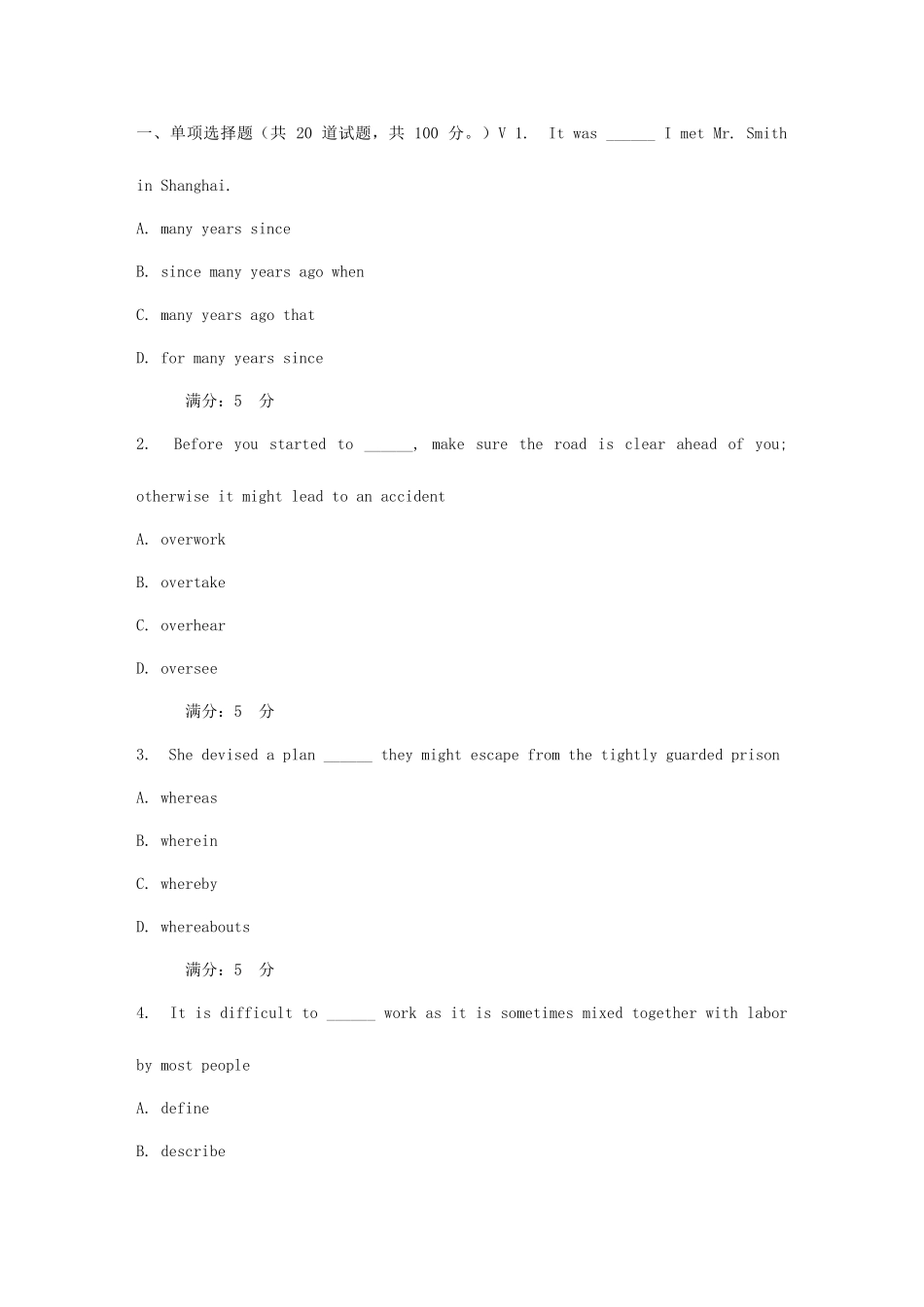 一、单项选择题（共20道试题，共100分。）V 1. It was ____ I met Mr. Smith in Shanghai.

A. many years since

B. since many years ago when

C. many years ago that

D. for many years since

满分：5 分

2. Before you started to ____, make sure the road is clear ahead of you; otherwise it might lead to an accident

A. overwork

B. overtake

C. overhear

D. oversee

满分：5 分

3. She devised a plan ____ they might escape from the tightly guarded prison

A. whereas

B. wherein

C. whereby

D. whereabouts

满分：5 分

4. It is difficult to ____ work as it is sometimes mixed together with labor by most people

A. define

B. describe